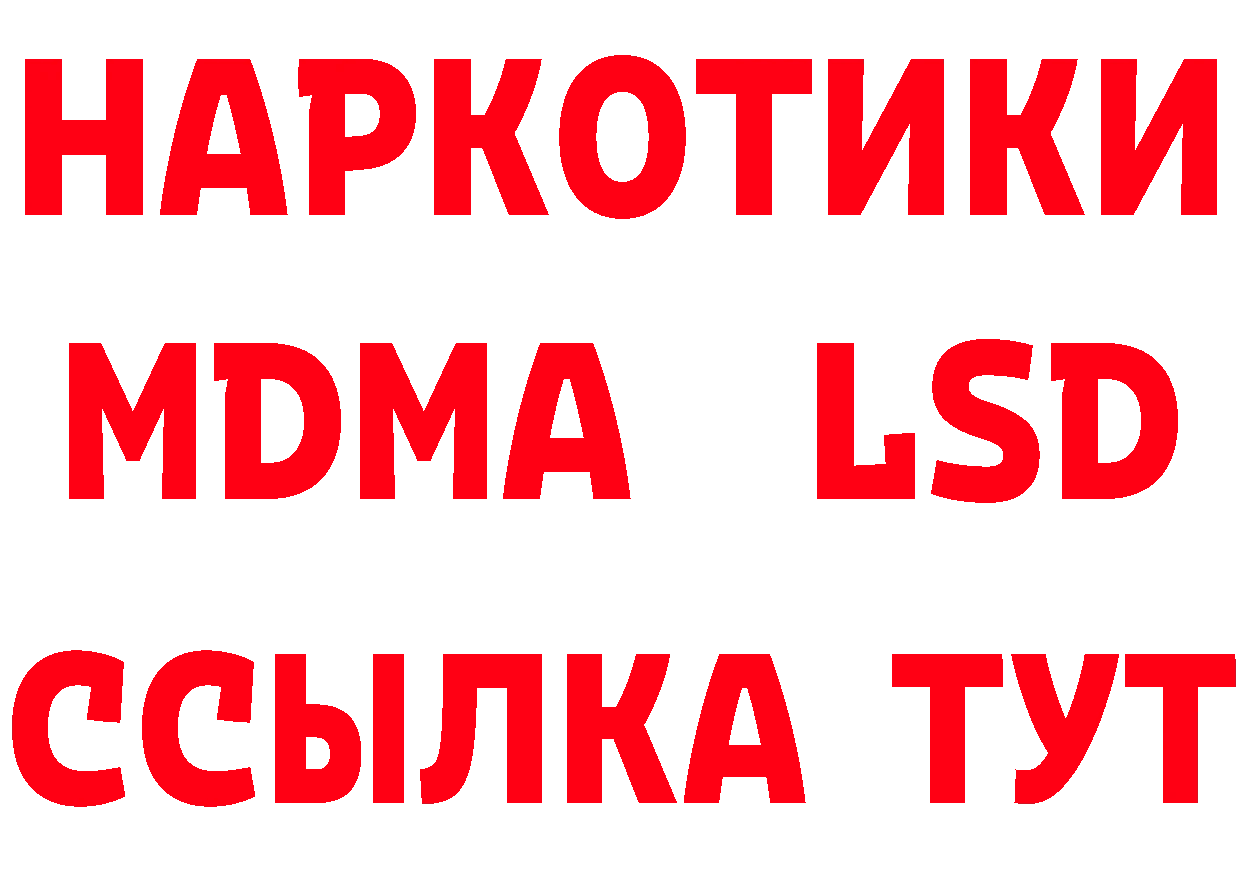 НАРКОТИКИ
MDMA LSD
ССЫЛКА ТУТ